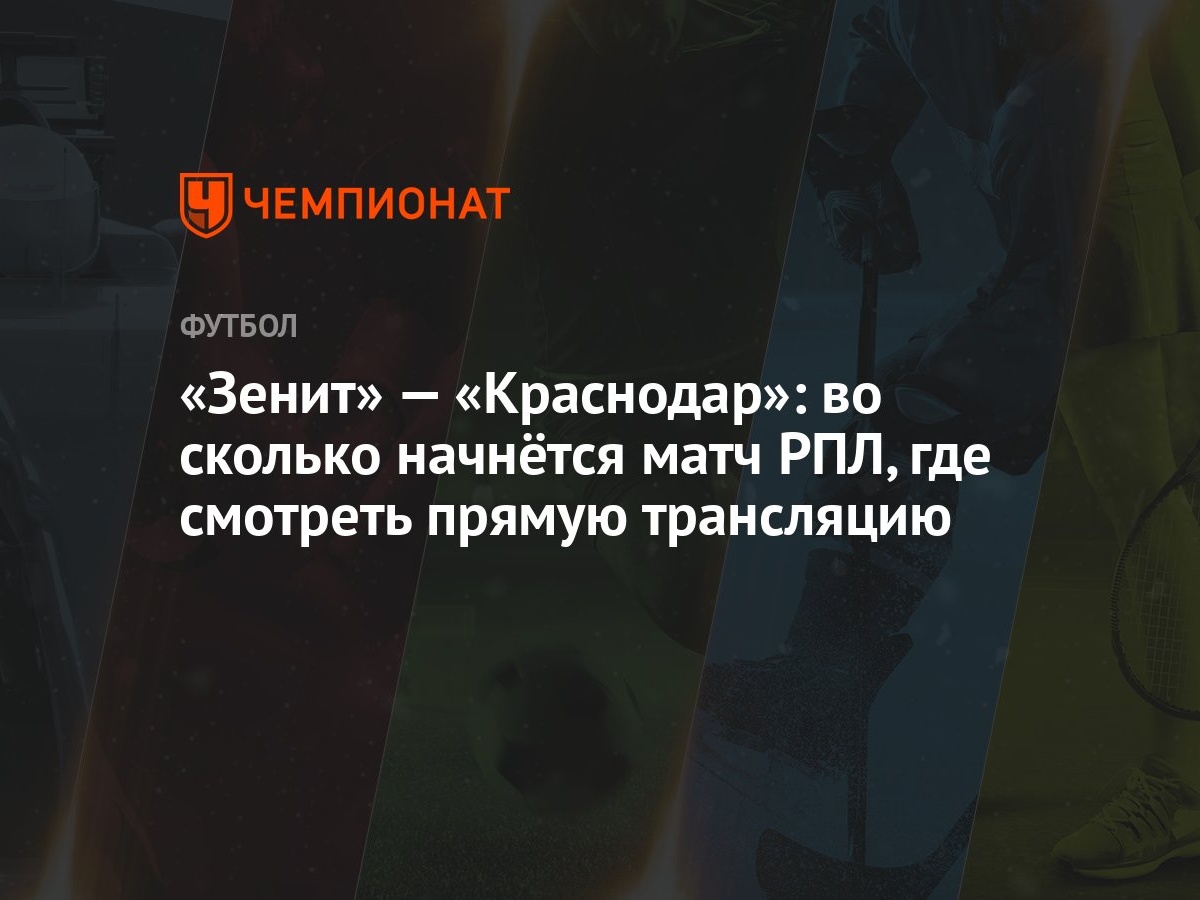 ЧЕМПИОНАТ

ФУТБОЛ

«Зенит» — «Краснодар»: во сколько начнётся матч РПЛ, где смотреть прямую трансляцию